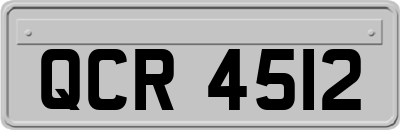 QCR 4512